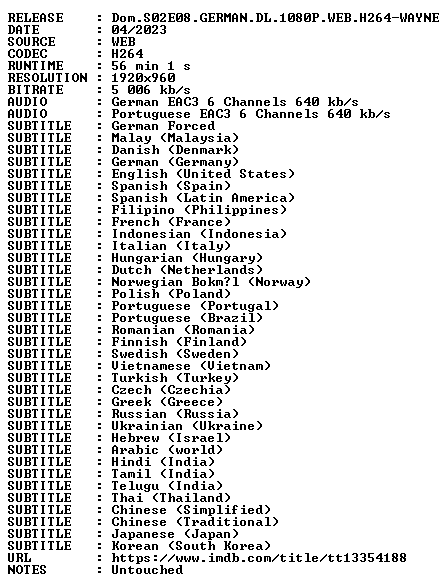 RELEASE : Dom.S02E08.GERMAN.DL.1080P.WEB.H264-WAYNE
DATE : 04/2023
SOURCE : WEB
CODEC : H264
RUNTIME : 56 min 1 s
RESOLUTION : 1920x960
BITRATE : 5 006 kb/s
AUDIO : German EAC3 6 Channels 640 kb/s
AUDIO : Portuguese EAC3 6 Channels 640 kb/s
SUBTITLE : German Forced
SUBTITLE : Malay (Malaysia)
SUBTITLE : Danish (Denmark)
SUBTITLE : German (Germany)
SUBTITLE : English (United States)
SUBTITLE : Spanish (Spain)
SUBTITLE : Spanish (Latin America)
SUBTITLE : Filipino (Philippines)
SUBTITLE : French (France)
SUBTITLE : Indonesian (Indonesia)
SUBTITLE : Italian (Italy)
SUBTITLE : Hungarian (Hungary)
SUBTITLE : Dutch (Netherlands)
SUBTITLE : Norwegian Bokm?l (Norway)
SUBTITLE : Polish (Poland)
SUBTITLE : Portuguese (Portugal)
SUBTITLE : Portuguese (Brazil)
SUBTITLE : Romanian (Romania)
SUBTITLE : Finnish (Finland)
SUBTITLE : Swedish (Sweden)
SUBTITLE : Vietnamese (Vietnam)
SUBTITLE : Turkish (Turkey)
SUBTITLE : Czech (Czechia)
SUBTITLE : Greek (Greece)
SUBTITLE : Russian (Russia)
SUBTITLE : Ukrainian (Ukraine)
SUBTITLE : Hebrew (Israel)
SUBTITLE : Arabic (world)
SUBTITLE : Hindi (India)
SUBTITLE : Tamil (India)
SUBTITLE : Telugu (India)
SUBTITLE : Thai (Thailand)
SUBTITLE : Chinese (Simplified)
SUBTITLE : Chinese (Traditional)
SUBTITLE : Japanese (Japan)
SUBTITLE : Korean (South Korea)
URL : https://www.imdb.com/title/tt13354188
NOTES : Untouched